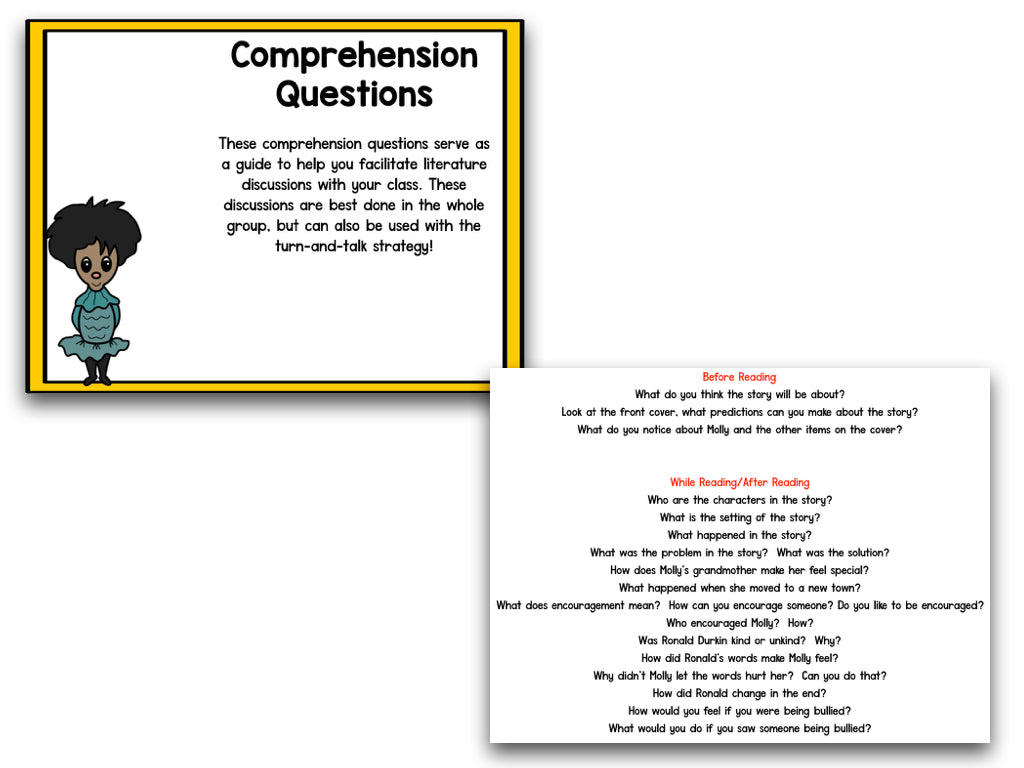 Comprehension Questions

These comprehension questions serve as a guide to help you facilitate literature discussions with your class. These discussions are best done in the whole group, but can also be used with the turn-and-talk strategy!

Before Reading
What do you think the story will be about?
Look at the front cover, what predictions can you make about the story?
What do you notice about Molly and the other items on the cover?

While Reading/After Reading
Who are the characters in the story?
What is the setting of the story?
What happened in the story?
What was the problem in the story? What was the solution?
How does Molly's grandmother make her feel special?
What happened when she moved to a new town?
What does encouragement mean? How can you encourage someone? Do you like to be encouraged?
Who encouraged Molly? How?
Was Ronald Durkin kind or unkind? Why?
How did Ronald's words make Molly feel?
Why didn't Molly let the words hurt her? Can you do that?
How did Ronald change in the end?
How would you feel if you were being bullied?
What would you do if you saw someone being bullied?